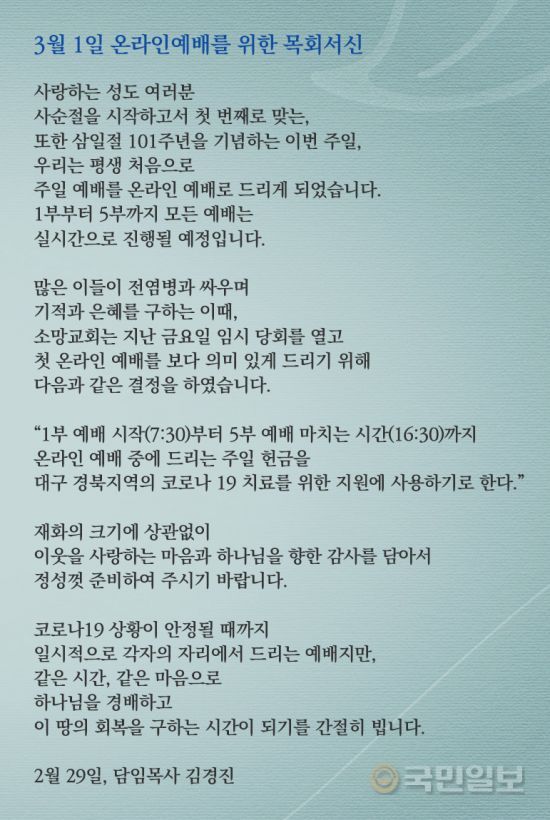 3월 1일 온라인예배를 위한 목회서신

사랑하는 성도 여러분
사순절을 시작하고서 첫 번째로 맞는,
또한 삼일절 101주년을 기념하는 이번 주일,
우리는 평생 처음으로
주일 예배를 온라인 예배로 드리게 되었습니다.
1부부터 5부까지 모든 예배는
실시간으로 진행될 예정입니다.

많은 이들이 전염병과 싸우며
기적과 은혜를 구하는 이때,
소망교회는 지난 금요일 임시 당회를 열고
첫 온라인 예배를 보다 의미 있게 드리기 위해
다음과 같은 결정을 하였습니다.

“1부 예배 시작(7:30)부터 5부 예배 마치는 시간(16:30)까지
온라인 예배 중에 드리는 주일 헌금을
대구 경북지역의 코로나 19 치료를 위한 지원에 사용하기로 한다.”

재화의 크기에 상관없이
이웃을 사랑하는 마음과 하나님을 향한 감사를 담아서
정성껏 준비하여 주시기 바랍니다.

코로나19 상황이 안정될 때까지
일시적으로 각자의 자리에서 드리는 예배지만,
같은 시간, 같은 마음으로
하나님을 경배하고
이 땅의 회복을 구하는 시간이 되기를 간절히 빕니다.

2월 29일, 담임목사 김경진

국민일보